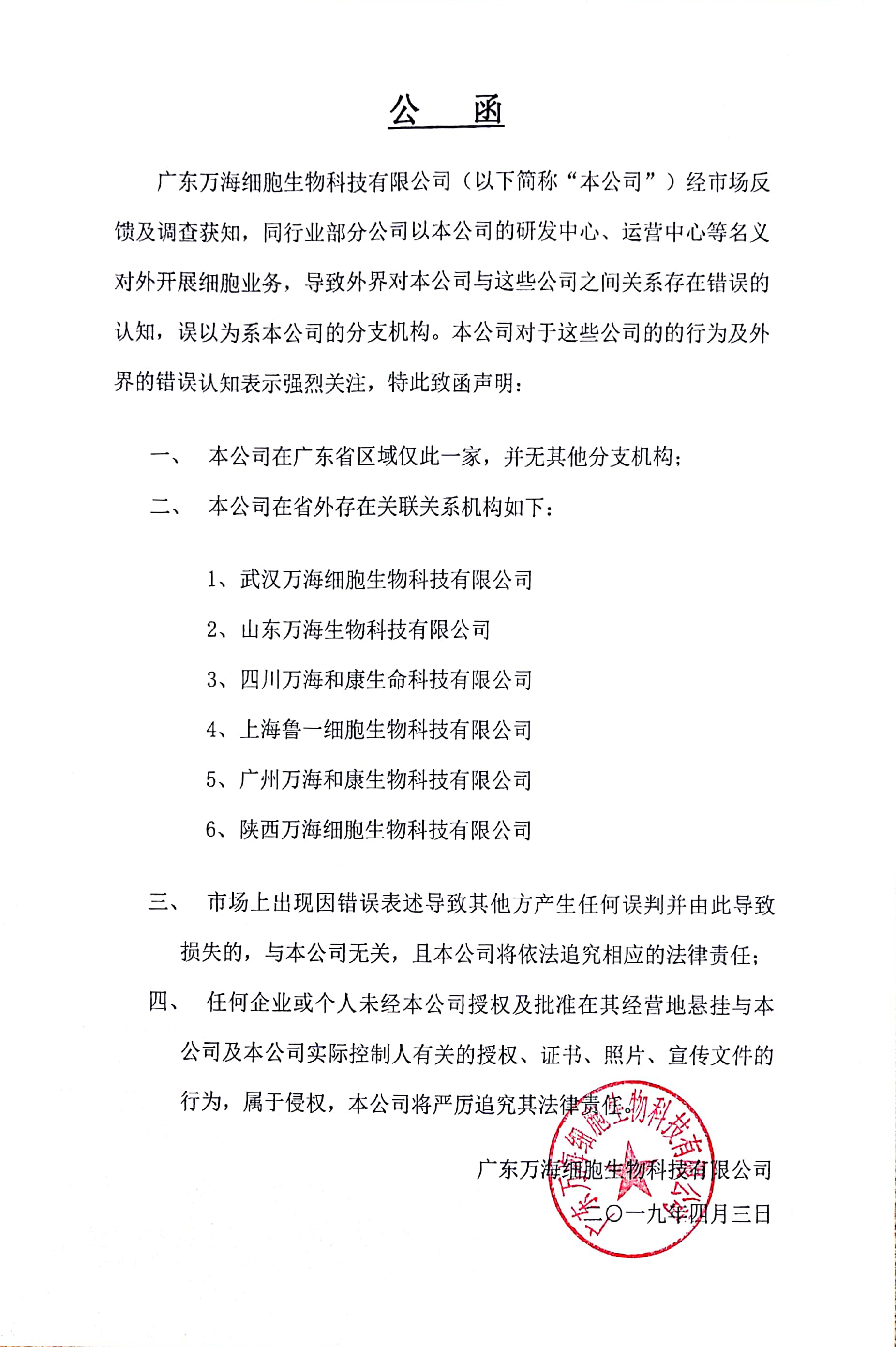 公　函

广东万海细胞生物科技有限公司（以下简称“本公司”）经市场反馈及调查获知，同行业部分公司以本公司的研发中心、运营中心等名义对外开展细胞业务，导致外界对本公司与这些公司之间关系存在错误的认知，误以为系本公司的分支机构。本公司对于这些公司的的行为及外界的错误认知表示强烈关注，特此致函声明：

一、　本公司在广东省区域仅此一家，并无其他分支机构；

二、　本公司在省外存在关联关系机构如下：

1、武汉万海细胞生物科技有限公司

2、山东万海生物科技有限公司

3、四川万海和康生命科技有限公司

4、上海鲁一细胞生物科技有限公司

5、广州万海和康生物科技有限公司

6、陕西万海细胞生物科技有限公司

三、　市场上出现因错误表述导致其他方产生任何误判并由此导致损失的，与本公司无关，且本公司将依法追究相应的法律责任；

四、　任何企业或个人未经本公司授权及批准在其经营地悬挂与本公司及本公司实际控制人有关的授权、证书、照片、宣传文件的行为，属于侵权，本公司将严厉追究其法律责任。

广东万海细胞生物科技有限公司
二〇一九年四月三日

广东万海细胞生物科技有限公司